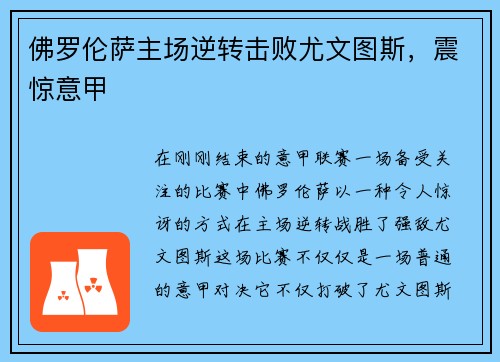 佛罗伦萨主场逆转击败尤文图斯，震惊意甲

在刚刚结束的意甲联赛一场备受关注的比赛中佛罗伦萨以一种令人惊讶的方式在主场逆转战胜了强敌尤文图斯这场比赛不仅仅是一场普通的意甲对决它不仅打破了尤文图斯